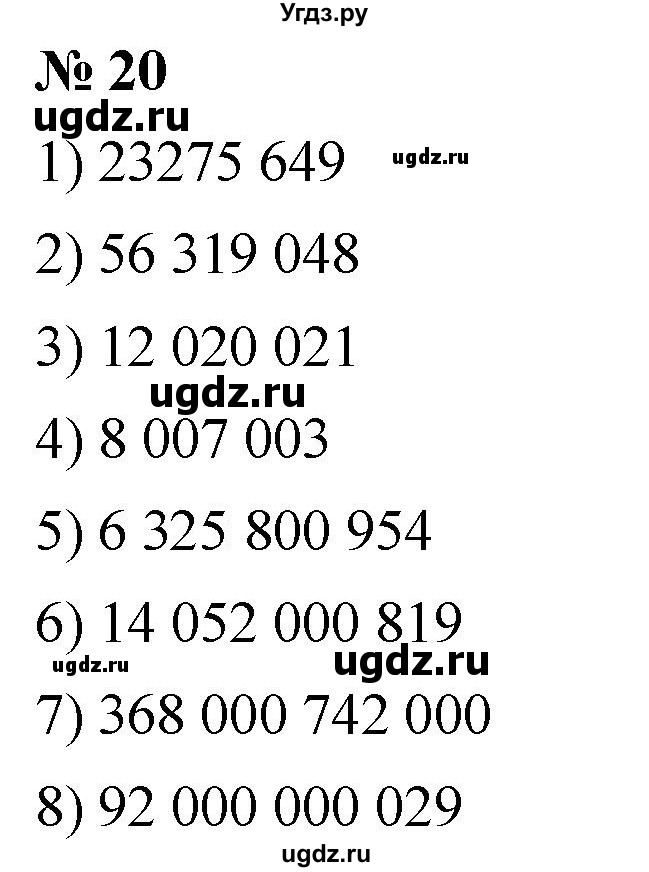 Угдз.ру

№ 20

ugdz.ru

1) 23275 649 ugdz.ru

2) 56 319 048

3) 12 020 021

ugdz.ru

4) 8 007 003

5) 6 325 800 954

6) 14 052 000 819

ugdz.ru ugdz.ru

7) 368 000 742 000

8) 92 000 000 029

ugdz.ru